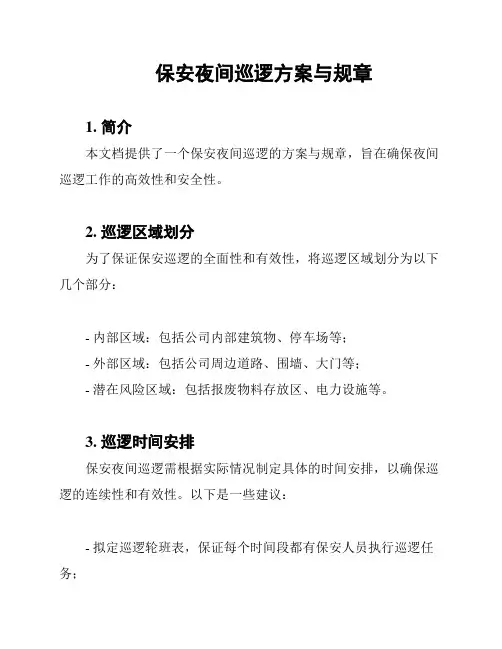 保安夜间巡逻方案与规章

1. 简介

本文档提供了一个保安夜间巡逻的方案与规章，旨在确保夜间巡逻工作的高效性和安全性。

2. 巡逻区域划分

为了保证保安巡逻的全面性和有效性，将巡逻区域划分为以下几个部分：

- 内部区域：包括公司内部建筑物、停车场等；
- 外部区域：包括公司周边道路、围墙、大门等；
- 潜在风险区域：包括报废物料存放区、电力设施等。

3. 巡逻时间安排

保安夜间巡逻需根据实际情况制定具体的时间安排，以确保巡逻的连续性和有效性。以下是一些建议：

- 拟定巡逻轮班表，保证每个时间段都有保安人员执行巡逻任务；